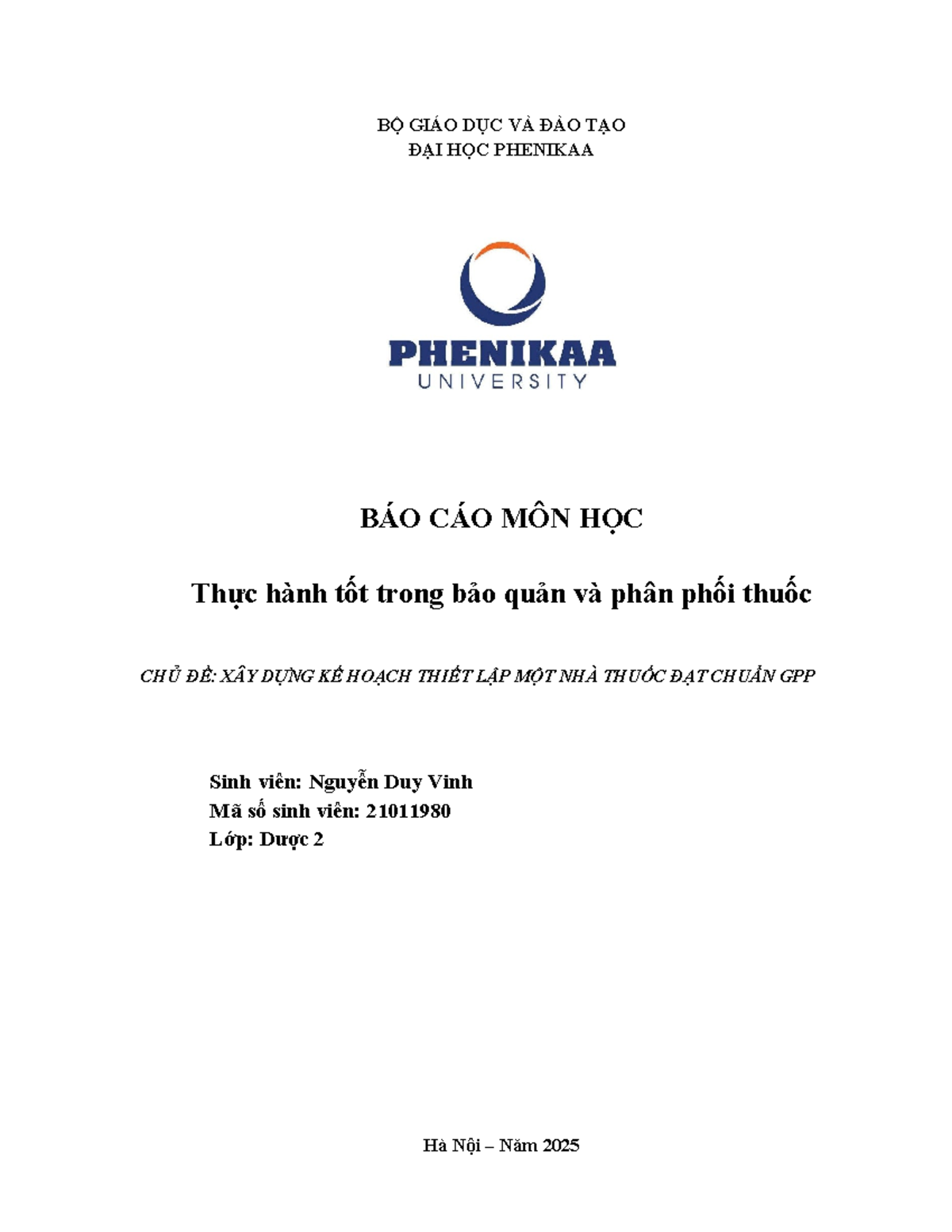 BỘ GIÁO DỤC VÀ ĐÀO TẠO
ĐẠI HỌC PHENIKAA

PHENIKAA
UNIVERSITY

BÁO CÁO MÔN HỌC

Thực hành tốt trong bảo quản và phân phối thuốc

CHỦ ĐỀ: XÂY DỰNG KẾ HOẠCH THIẾT LẬP MỘT NHÀ THUỐC ĐẠT CHUẨN GPP

Sinh viên: Nguyễn Duy Vinh
Mã số sinh viên: 21011980
Lớp: Dược 2

Hà Nội – Năm 2025